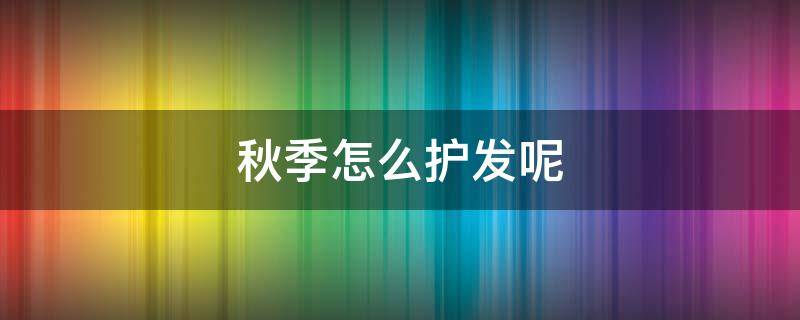 秋季怎么护发呢